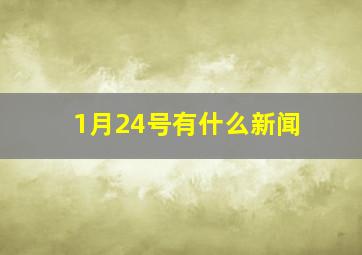 1月24号有什么新闻